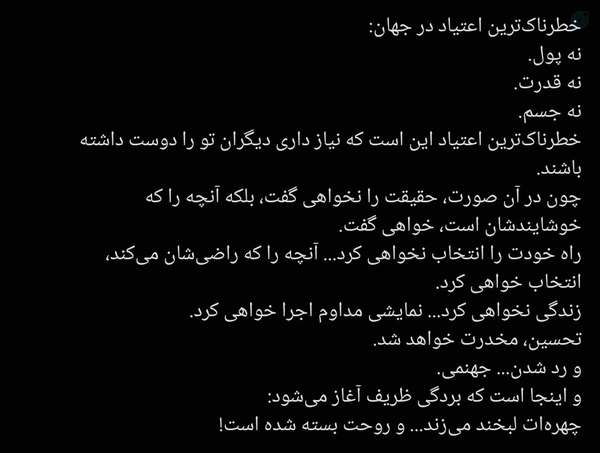 خطرناک‌ترین اعتیاد در جهان:
نه پول.
نه قدرت.
نه جسم.
خطرناک‌ترین اعتیاد این است که نیاز داری دیگران تو را دوست داشته باشند.
چون در آن صورت، حقیقت را نخواهی گفت، بلکه آنچه را که خوشایندشان است، خواهی گفت.
راه خودت را انتخاب نخواهی کرد... آنچه را که راضی‌شان می‌کند، انتخاب خواهی کرد.
زندگی نخواهی کرد... نمایشی مداوم اجرا خواهی کرد.
تحسین، مخدرت خواهد شد.
و رد شدن... جهنمی.
و اینجا است که بردگی ظریف آغاز می‌شود:
چهره‌ات لبخند می‌زند... و روحت بسته شده است!